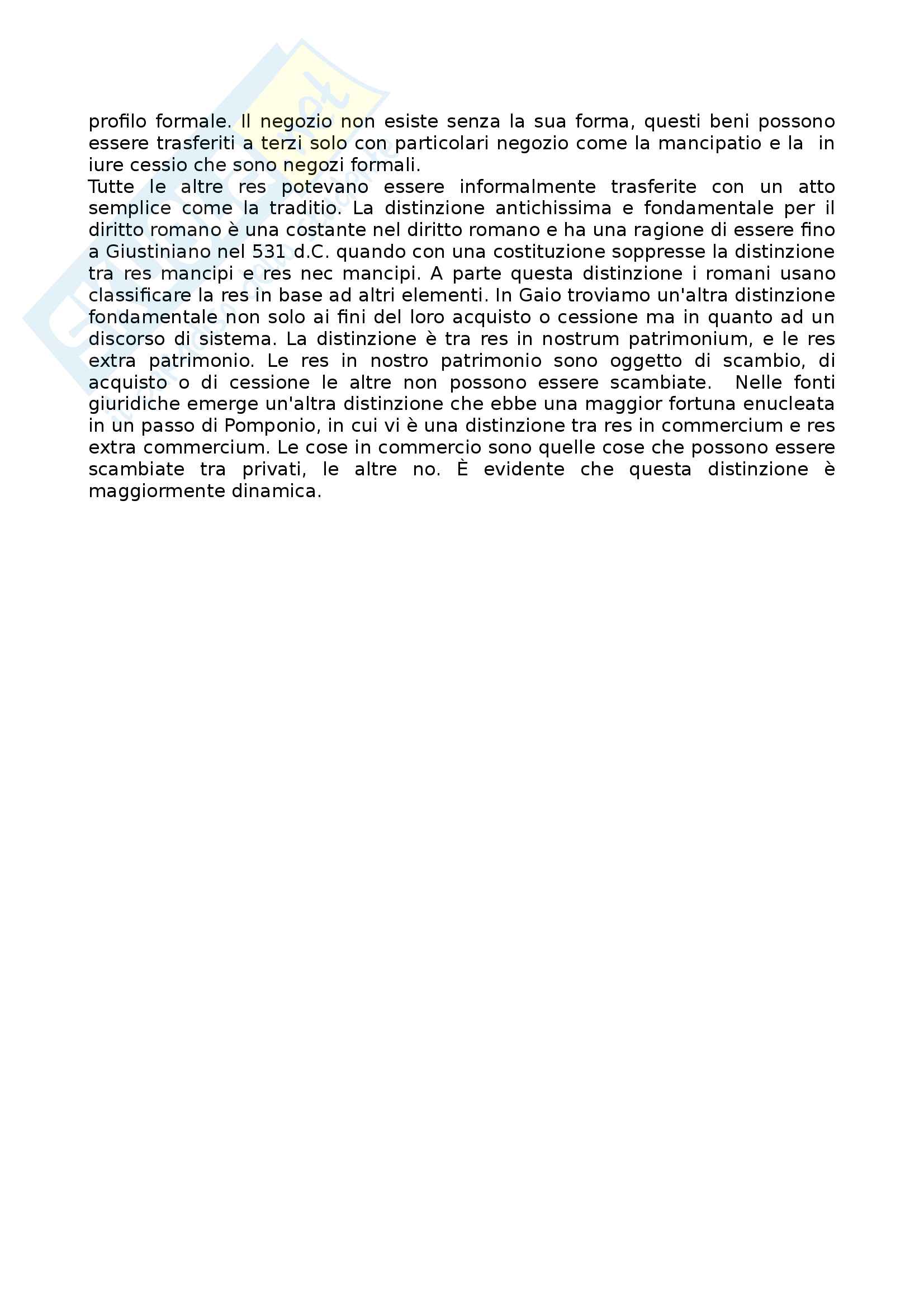 profilo formale. Il negozio non esiste senza la sua forma, questi beni possono essere trasferiti a terzi solo con particolari negozio come la mancipatio e la in iure cessio che sono negozi formali.
Tutte le altre res potevano essere informalmente trasferite con un atto semplice come la traditio. La distinzione antichissima e fondamentale per il diritto romano è una costante nel diritto romano e ha una ragione di essere fino a Giustiniano nel 531 d.C. quando con una costituzione soppresse la distinzione tra res mancipi e res nec mancipi. A parte questa distinzione i romani usano classificare la res in base ad altri elementi. In Gaio troviamo un'altra distinzione fondamentale non solo ai fini del loro acquisto o cessione ma in quanto ad un discorso di sistema. La distinzione è tra res in nostrum patrimonium, e le res extra patrimonio. Le res in nostro patrimonio sono oggetto di scambio, di acquisto o di cessione le altre non possono essere scambiate. Nelle fonti giuridiche emerge un'altra distinzione che ebbe una maggior fortuna enucleata in un passo di Pomponio, in cui vi è una distinzione tra res in commercium e res extra commercium. Le cose in commercio sono quelle cose che possono essere scambiate tra privati, le altre no. È evidente che questa distinzione è maggiormente dinamica.